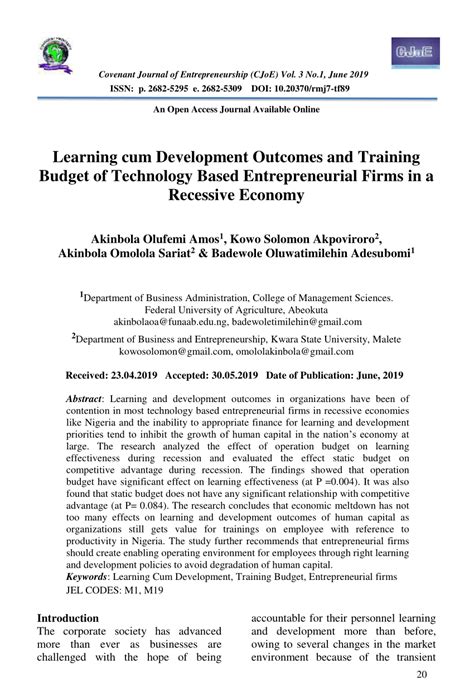 CJoE

Covenant Journal of Entrepreneurship (CJoE) Vol. 3 No.1, June 2019
ISSN: p. 2682-5295 e. 2682-5309 DOI: 10.20370/rmj7-tf89

An Open Access Journal Available Online

Learning cum Development Outcomes and Training Budget of Technology Based Entrepreneurial Firms in a Recessive Economy

Akinbola Olufemi Amos$^1$, Kowo Solomon Akpoviroro$^2$, Akinbola Omolola Sariat$^2$ & Badewole Oluwatimilehin Adesubomi$^1$

$^1$Department of Business Administration, College of Management Sciences. Federal University of Agriculture, Abeokuta
akinbolaoa@funaab.edu.ng, badewoletimilehin@gmail.com

$^2$Department of Business and Entrepreneurship, Kwara State University, Malete
kowosolomon@gmail.com, omololakinbola@gmail.com

Received: 23.04.2019 Accepted: 30.05.2019 Date of Publication: June, 2019

Abstract: Learning and development outcomes in organizations have been of contention in most technology based entrepreneurial firms in recessive economies like Nigeria and the inability to appropriate finance for learning and development priorities tend to inhibit the growth of human capital in the nation's economy at large. The research analyzed the effect of operation budget on learning effectiveness during recession and evaluated the effect static budget on competitive advantage during recession. The findings showed that operation budget have significant effect on learning effectiveness (at P =0.004). It was also found that static budget does not have any significant relationship with competitive advantage (at P= 0.084). The research concludes that economic meltdown has not too many effects on learning and development outcomes of human capital as organizations still gets value for trainings on employee with reference to productivity in Nigeria. The study further recommends that entrepreneurial firms should create enabling operating environment for employees through right learning and development policies to avoid degradation of human capital.
Keywords: Learning Cum Development, Training Budget, Entrepreneurial firms
JEL CODES: M1, M19

Introduction
The corporate society has advanced more than ever as businesses are challenged with the hope of being

accountable for their personnel learning and development more than before, owing to several changes in the market environment because of the transient

20